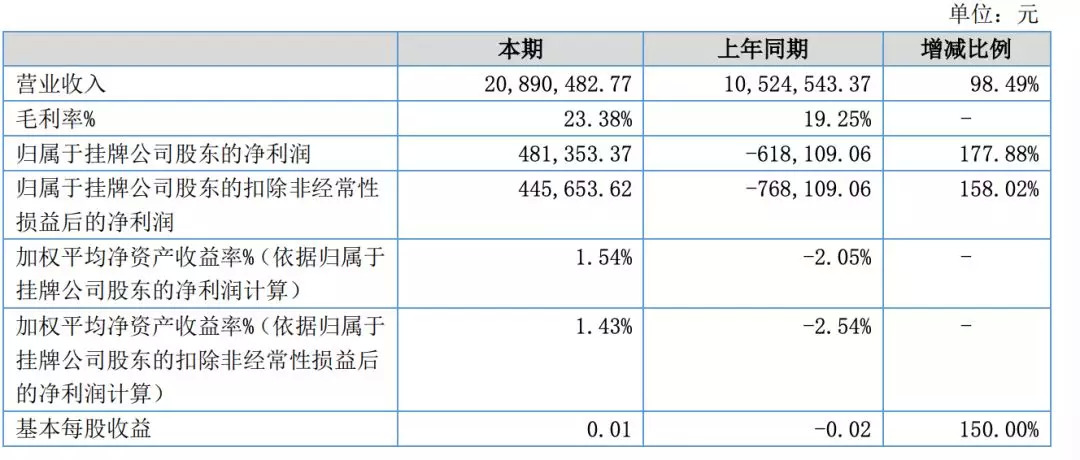 单位：元

| | 本期 | 上年同期 | 增减比例 |
|---|---|---|---|
| 营业收入 | 20,890,482.77 | 10,524,543.37 | 98.49% |
| 毛利率% | 23.38% | 19.25% | - |
| 归属于挂牌公司股东的净利润 | 481,353.37 | -618,109.06 | 177.88% |
| 归属于挂牌公司股东的扣除非经常性损益后的净利润 | 445,653.62 | -768,109.06 | 158.02% |
| 加权平均净资产收益率%（依据归属于挂牌公司股东的净利润计算） | 1.54% | -2.05% | - |
| 加权平均净资产收益率%（依据归属于挂牌公司股东的扣除非经常性损益后的净利润计算） | 1.43% | -2.54% | - |
| 基本每股收益 | 0.01 | -0.02 | 150.00% |